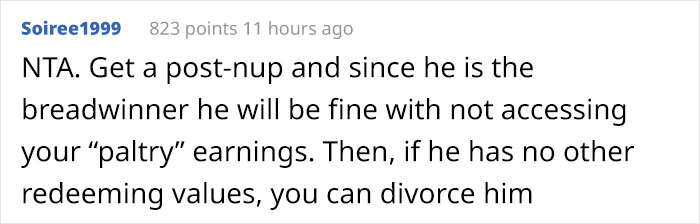 Soiree1999 823 points 11 hours ago

NTA. Get a post-nup and since he is the breadwinner he will be fine with not accessing your “paltry” earnings. Then, if he has no other redeeming values, you can divorce him